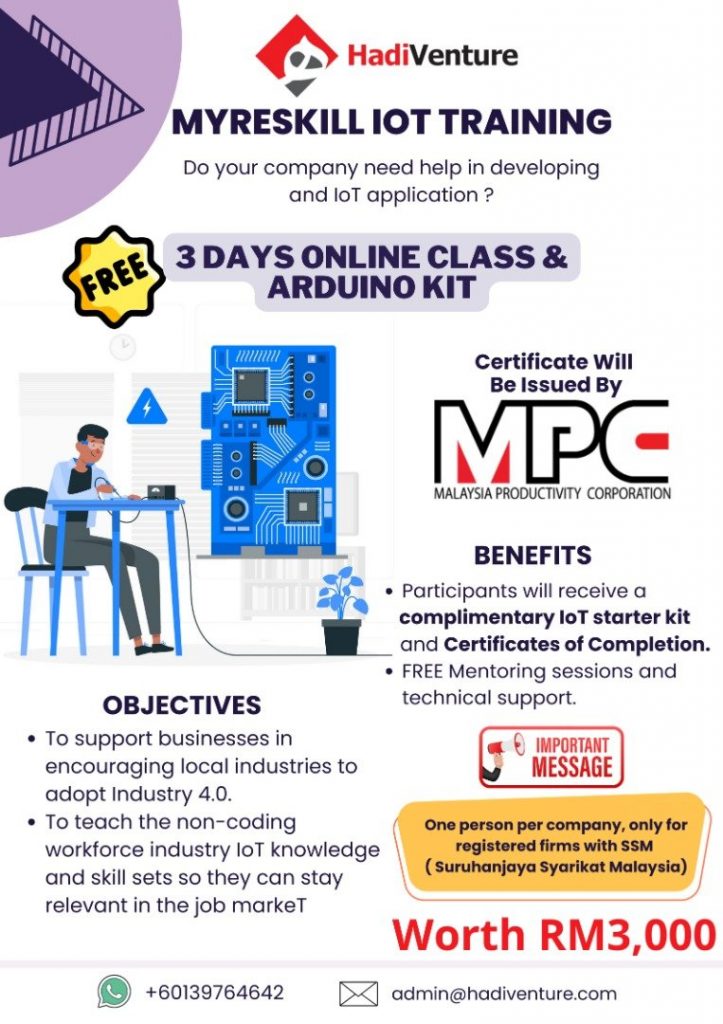 HadiVenture

MYRESKILL IOT TRAINING

Do your company need help in developing and IoT application ?

FREE

3 DAYS ONLINE CLASS & ARDUINO KIT

Certificate Will Be Issued By

MPC

MALAYSIA PRODUCTIVITY CORPORATION

BENEFITS

• Participants will receive a complimentary IoT starter kit and Certificates of Completion.
• FREE Mentoring sessions and technical support.

OBJECTIVES

• To support businesses in encouraging local industries to adopt Industry 4.0.
• To teach the non-coding workforce industry IoT knowledge and skill sets so they can stay relevant in the job markeT

IMPORTANT MESSAGE

One person per company, only for registered firms with SSM ( Suruhanjaya Syarikat Malaysia)

Worth RM3,000

+60139764642

admin@hadiventure.com